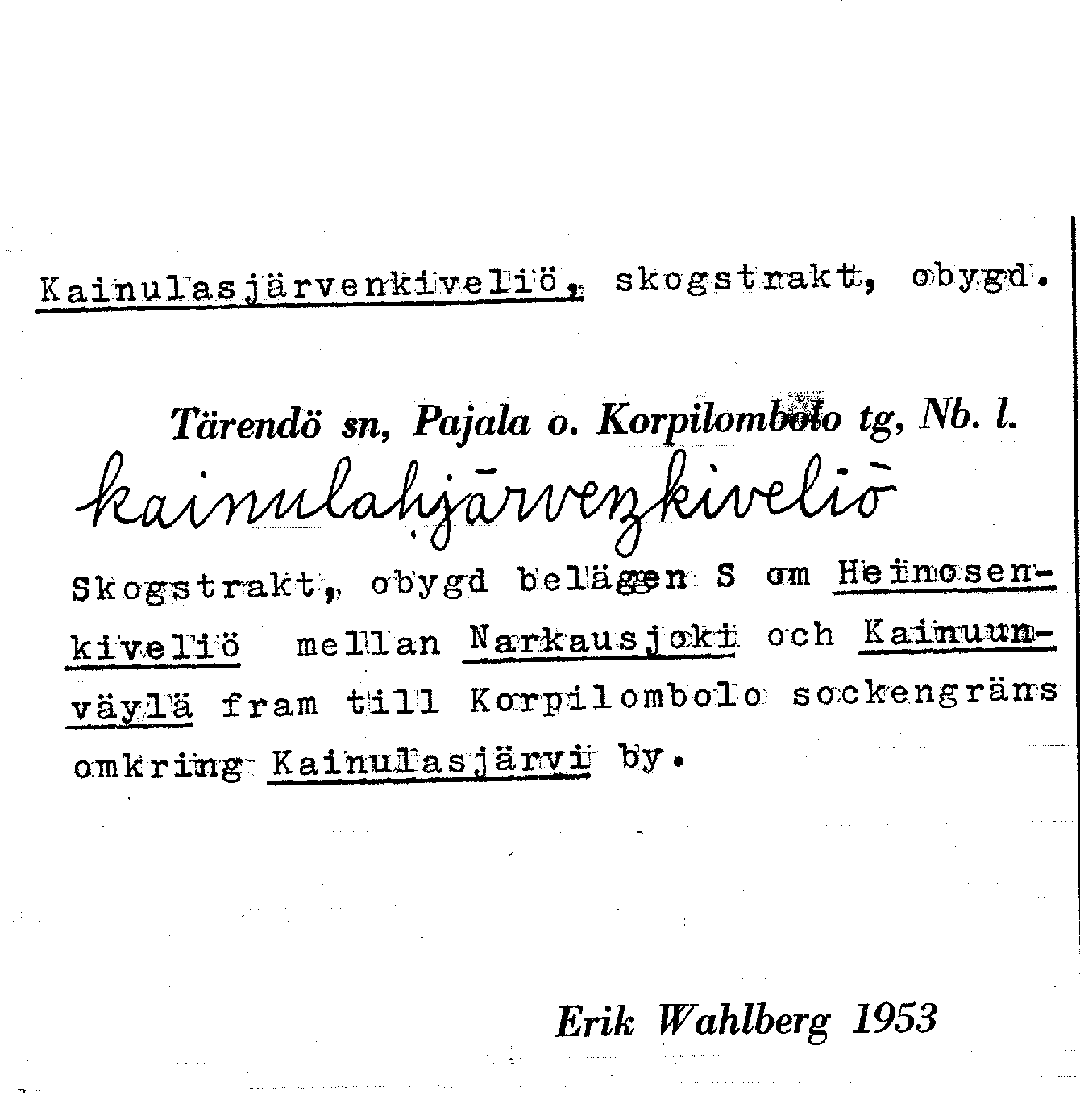 Kainulasjärvenkiveliö, skogstrakt, obygd.

Tärendö sn, Pajala o. Korpilombolo tg, Nb. l.

kainulahjärvenkiveliö

Skogstrakt, obygd belägen S om Heinosenkiveliö mellan Narkausjoki och Kainuunväylä fram till Korpilombolo sockengräns omkring Kainulasjärvi by.

Erik Wahlberg 1953